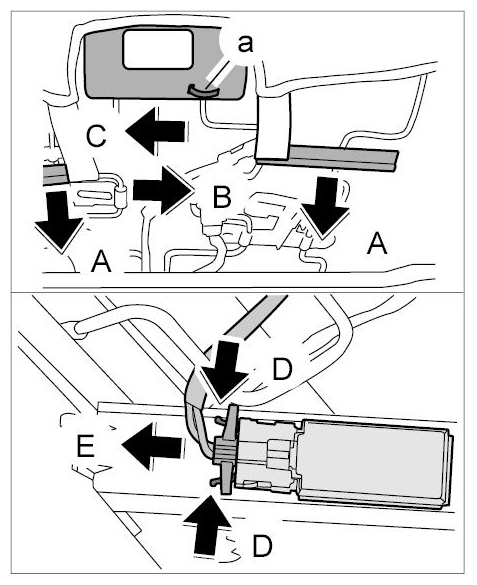 a
C
B
A
A
D
E
D